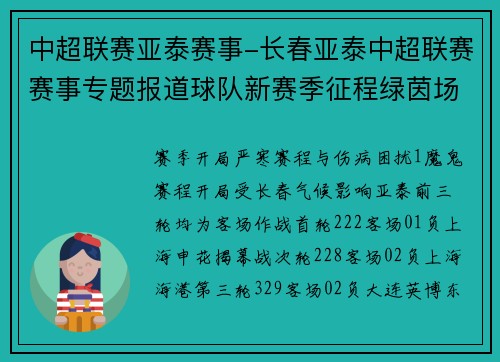 中超联赛亚泰赛事-长春亚泰中超联赛赛事专题报道球队新赛季征程绿茵场

赛季开局严寒赛程与伤病困扰1魔鬼赛程开局受长春气候影响亚泰前三轮均为客场作战首轮222客场01负上海申花揭幕战次轮228客场02负上海海港第三轮329客场02负大连英博东